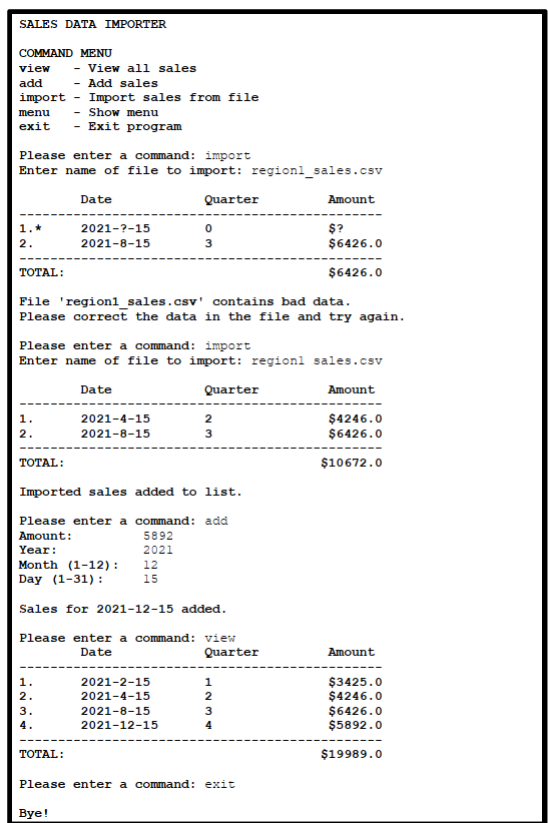 SALES DATA IMPORTER

COMMAND MENU
view   - View all sales
add    - Add sales
import - Import sales from file
menu   - Show menu
exit   - Exit program

Please enter a command: import
Enter name of file to import: region1_sales.csv

| | Date | Quarter | Amount |
|---|---|---|---|
| 1.* | 2021-?-15 | 0 | $? |
| 2. | 2021-8-15 | 3 | $6426.0 |
| TOTAL: | | | $6426.0 |

File 'region1_sales.csv' contains bad data.
Please correct the data in the file and try again.

Please enter a command: import
Enter name of file to import: region1 sales.csv

| | Date | Quarter | Amount |
|---|---|---|---|
| 1. | 2021-4-15 | 2 | $4246.0 |
| 2. | 2021-8-15 | 3 | $6426.0 |
| TOTAL: | | | $10672.0 |

Imported sales added to list.

Please enter a command: add
Amount: 5892
Year: 2021
Month (1-12): 12
Day (1-31): 15

Sales for 2021-12-15 added.

Please enter a command: view

| | Date | Quarter | Amount |
|---|---|---|---|
| 1. | 2021-2-15 | 1 | $3425.0 |
| 2. | 2021-4-15 | 2 | $4246.0 |
| 3. | 2021-8-15 | 3 | $6426.0 |
| 4. | 2021-12-15 | 4 | $5892.0 |
| TOTAL: | | | $19989.0 |

Please enter a command: exit

Bye!